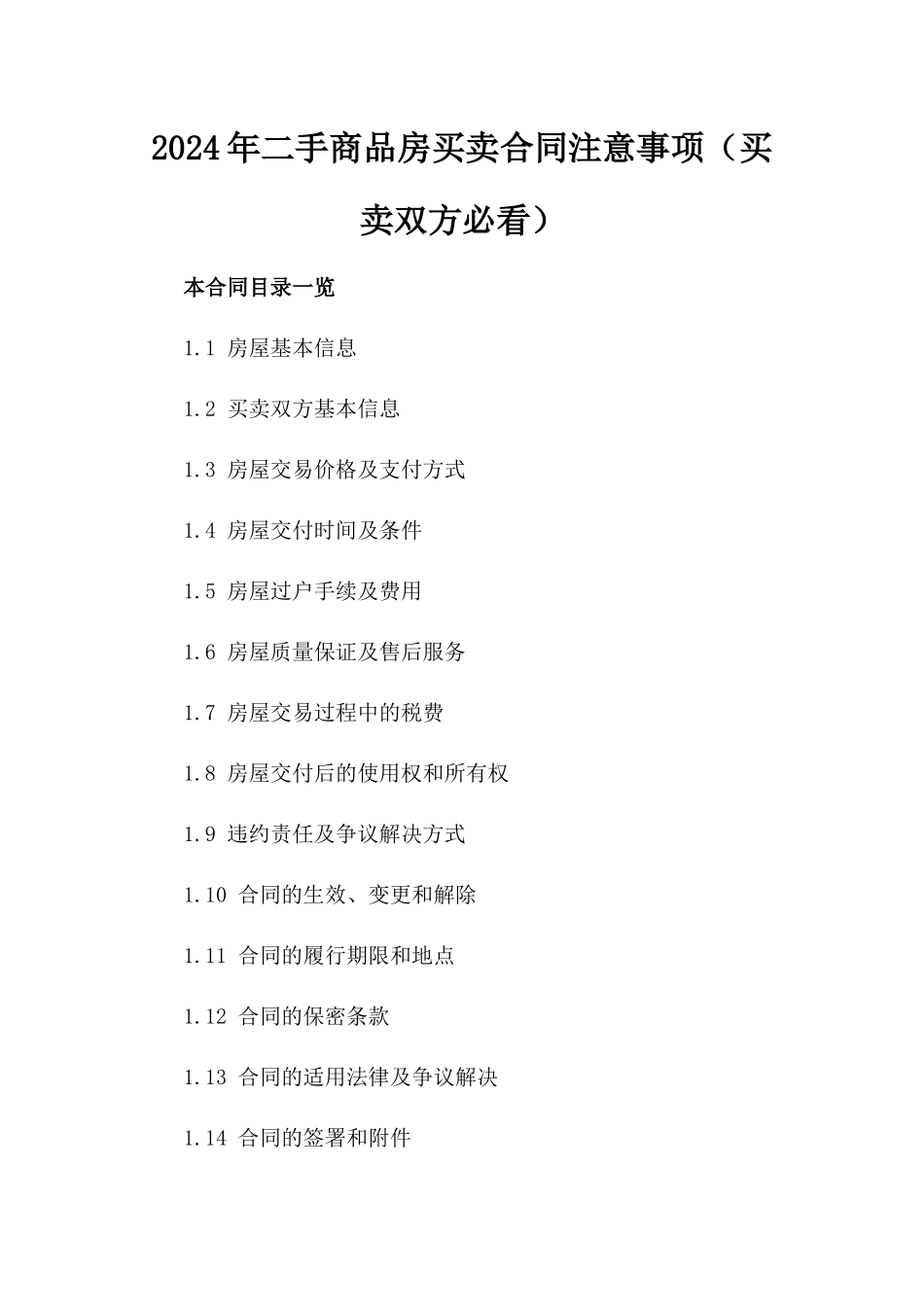 2024年二手商品房买卖合同注意事项（买卖双方必看）

本合同目录一览

1.1 房屋基本信息

1.2 买卖双方基本信息

1.3 房屋交易价格及支付方式

1.4 房屋交付时间及条件

1.5 房屋过户手续及费用

1.6 房屋质量保证及售后服务

1.7 房屋交易过程中的税费

1.8 房屋交付后的使用权和所有权

1.9 违约责任及争议解决方式

1.10 合同的生效、变更和解除

1.11 合同的履行期限和地点

1.12 合同的保密条款

1.13 合同的适用法律及争议解决

1.14 合同的签署和附件